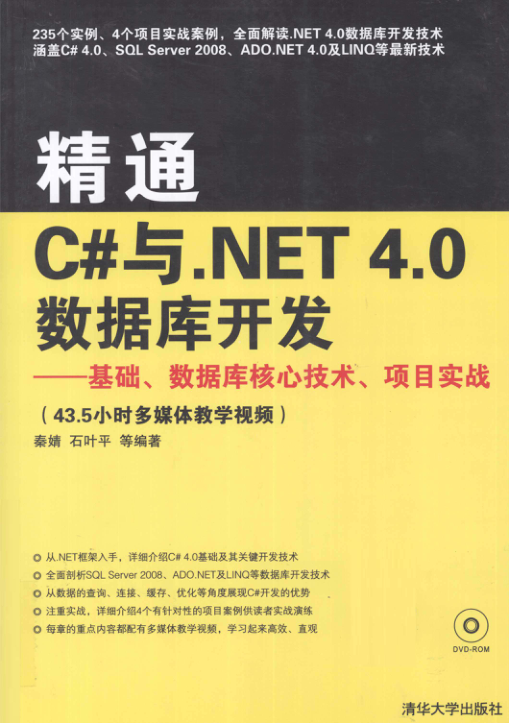 235个实例、4个项目实战案例，全面解读.NET 4.0数据库开发技术
涵盖C# 4.0、SQL Server 2008、ADO.NET 4.0及LINQ等最新技术

精通

C#与.NET 4.0
数据库开发

——基础、数据库核心技术、项目实战

（43.5小时多媒体教学视频）

秦婧 石叶平 等编著

• 从.NET框架入手，详细介绍C# 4.0基础及其关键开发技术
• 全面剖析SQL Server 2008、ADO.NET及LINQ等数据库开发技术
• 从数据的查询、连接、缓存、优化等角度展现C#开发的优势
• 注重实战，详细介绍4个有针对性的项目案例供读者实战演练
• 每章的重点内容都配有多媒体教学视频，学习起来高效、直观

DVD-ROM

清华大学出版社